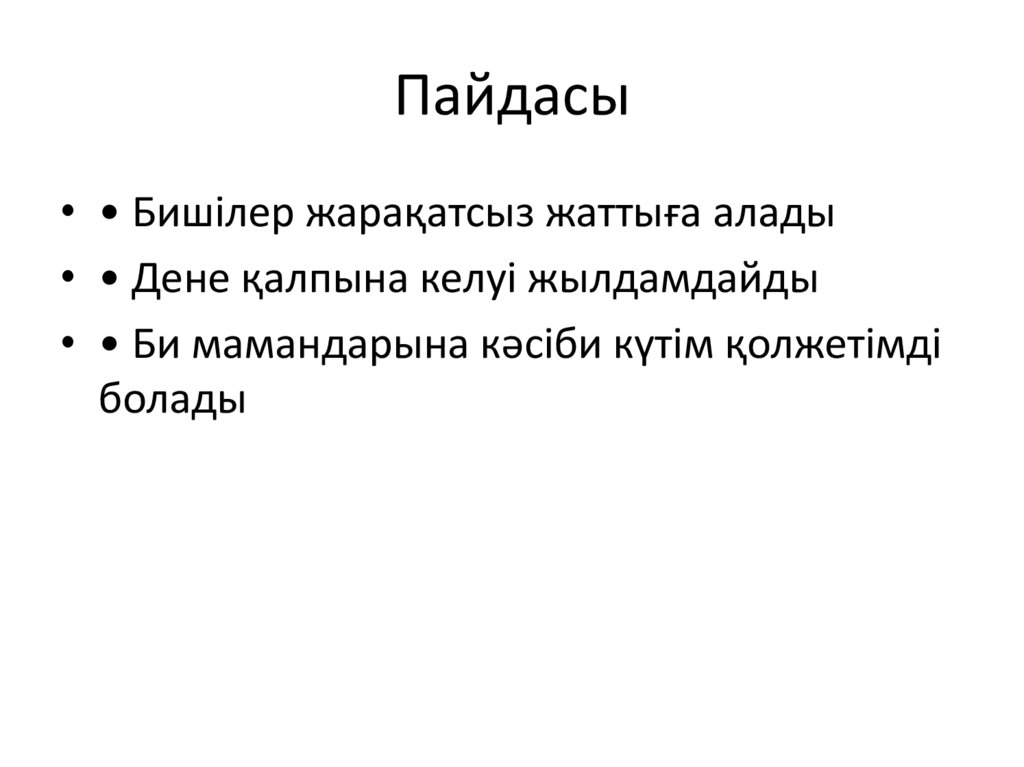 Пайдасы

• • Бишілер жарақатсыз жаттыға алады
• • Дене қалпына келуі жылдамдайды
• • Би мамандарына кәсіби күтім қолжетімді болады